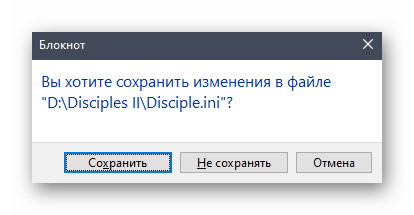 Блокнот

Вы хотите сохранить изменения в файле "D:\Disciples II\Disciple.ini"?

Сохранить

Не сохранять

Отмена